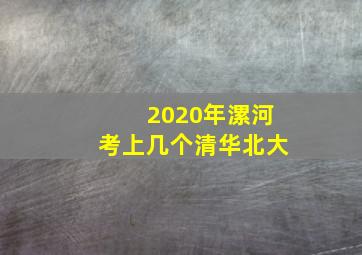 2020年漯河
考上几个清华北大